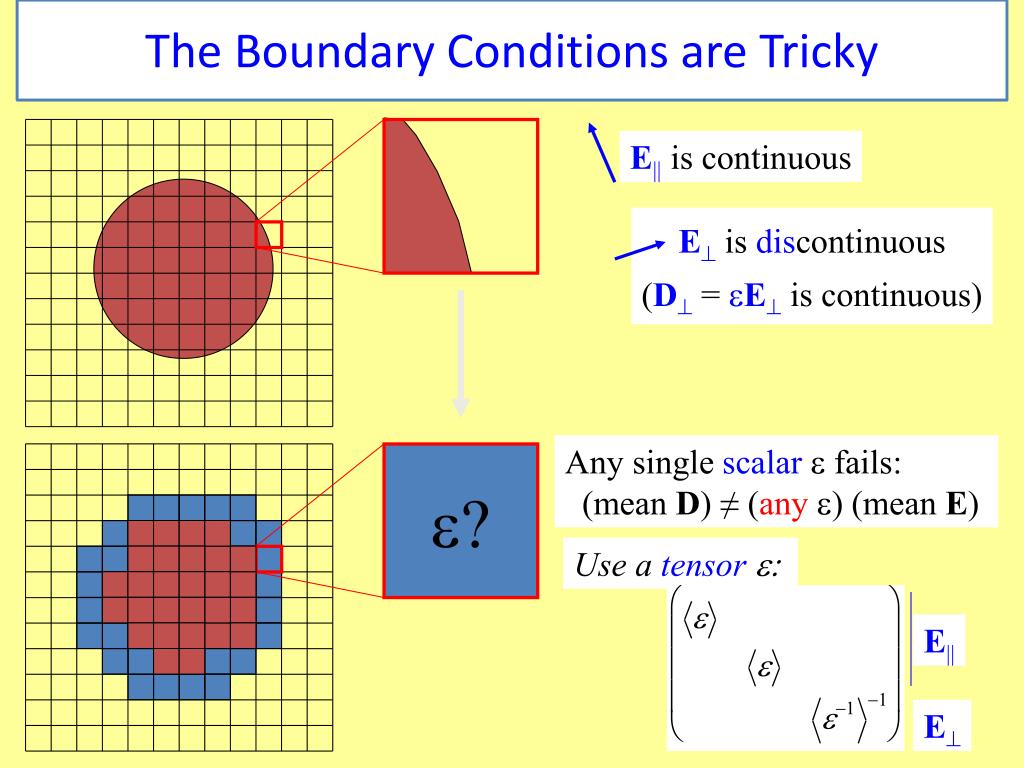 The Boundary Conditions are Tricky

$\mathbf{E}_{\parallel}$ is continuous

$\mathbf{E}_{\perp}$ is discontinuous

($\mathbf{D}_{\perp} = \varepsilon\mathbf{E}_{\perp}$ is continuous)

ε?

Any single scalar ε fails:
(mean **D**) ≠ (any ε) (mean **E**)

Use a tensor ε:

$\begin{pmatrix} \langle\varepsilon\rangle & & \\ & \langle\varepsilon\rangle & \\ & & \langle\varepsilon^{-1}\rangle^{-1} \end{pmatrix}$

$\mathbf{E}_{\parallel}$

$\mathbf{E}_{\perp}$